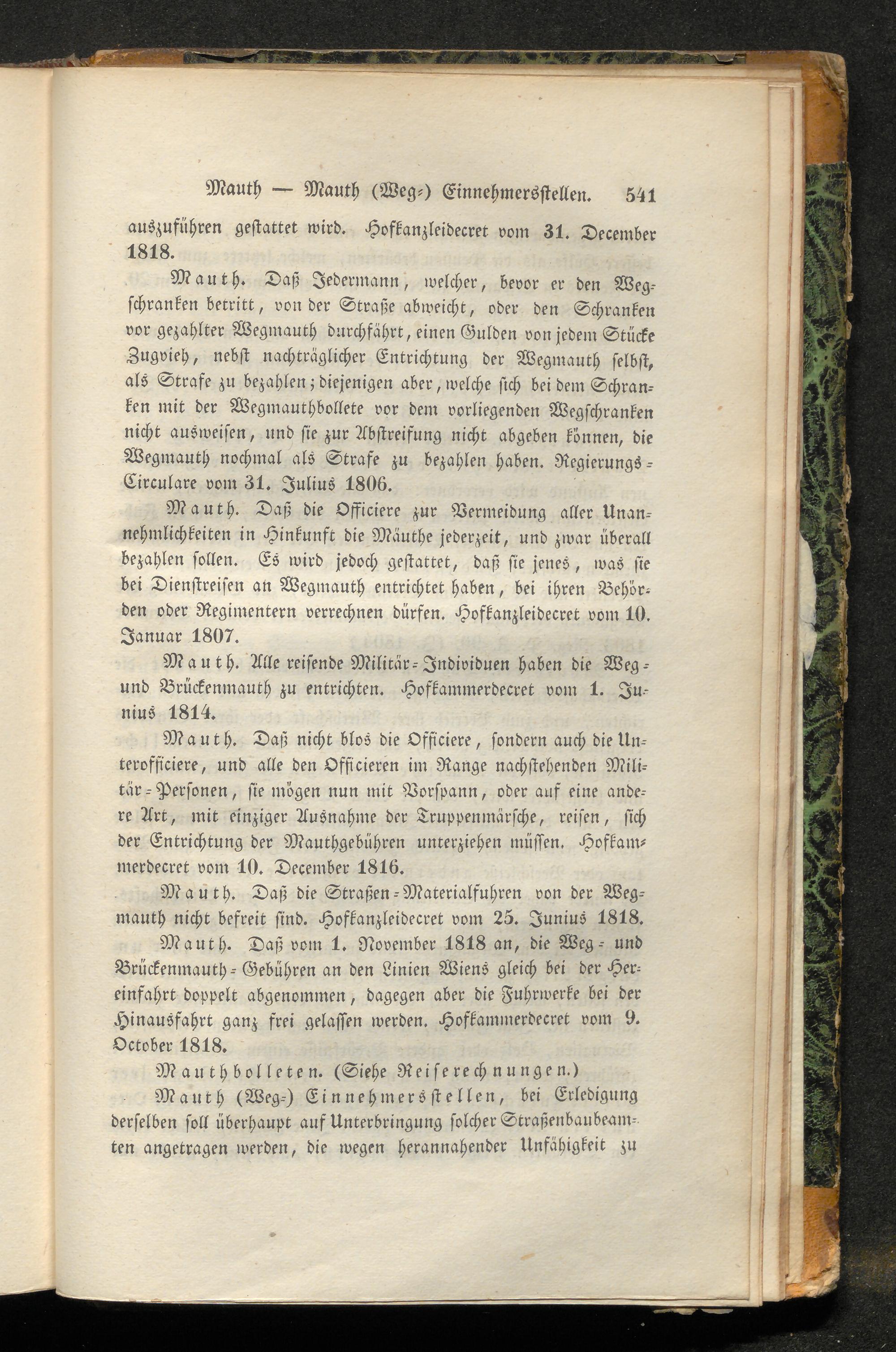 Mauth — Mauth (Weg-) Einnehmersstellen. 541

auszuführen gestattet wird. Hofkanzleidecret vom 31. December 1818.

Mauth. Daß Jedermann, welcher, bevor er den Wegschranken betritt, von der Straße abweicht, oder den Schranken vor gezahlter Wegmauth durchfährt, einen Gulden von jedem Stücke Zugvieh, nebst nachträglicher Entrichtung der Wegmauth selbst, als Strafe zu bezahlen; diejenigen aber, welche sich bei dem Schranken mit der Wegmauthbollete vor dem vorliegenden Wegschranken nicht ausweisen, und sie zur Abstreifung nicht abgeben können, die Wegmauth nochmal als Strafe zu bezahlen haben. Regierungs-Circulare vom 31. Julius 1806.

Mauth. Daß die Officiere zur Vermeidung aller Unannehmlichkeiten in Hinkunft die Mäuthe jederzeit, und zwar überall bezahlen sollen. Es wird jedoch gestattet, daß sie jenes, was sie bei Dienstreisen an Wegmauth entrichtet haben, bei ihren Behörden oder Regimentern verrechnen dürfen. Hofkanzleidecret vom 10. Januar 1807.

Mauth. Alle reisende Militär-Individuen haben die Weg- und Brückenmauth zu entrichten. Hofkammerdecret vom 1. Junius 1814.

Mauth. Daß nicht blos die Officiere, sondern auch die Unterofficiere, und alle den Officieren im Range nachstehenden Militär-Personen, sie mögen nun mit Vorspann, oder auf eine andere Art, mit einziger Ausnahme der Truppenmärsche, reisen, sich der Entrichtung der Mauthgebühren unterziehen müssen. Hofkammerdecret vom 10. December 1816.

Mauth. Daß die Straßen-Materialfuhren von der Wegmauth nicht befreit sind. Hofkanzleidecret vom 25. Junius 1818.

Mauth. Daß vom 1. November 1818 an, die Weg- und Brückenmauth-Gebühren an den Linien Wiens gleich bei der Hereinfahrt doppelt abgenommen, dagegen aber die Fuhrwerke bei der Hinausfahrt ganz frei gelassen werden. Hofkammerdecret vom 9. October 1818.

Mauthbolleten. (Siehe Reiserechnungen.)

Mauth (Weg-) Einnehmersstellen, bei Erledigung derselben soll überhaupt auf Unterbringung solcher Straßenbaubeamten angetragen werden, die wegen herannahender Unfähigkeit zu